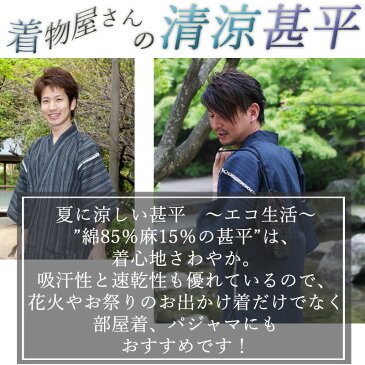 着物屋さんの清涼甚平

夏に涼しい甚平　～エコ生活～
”綿85%麻15%の甚平”は、
着心地さわやか。
吸汗性と速乾性も優れているので、
花火やお祭りのお出かけ着だけでなく
部屋着、パジャマにも
おすすめです！